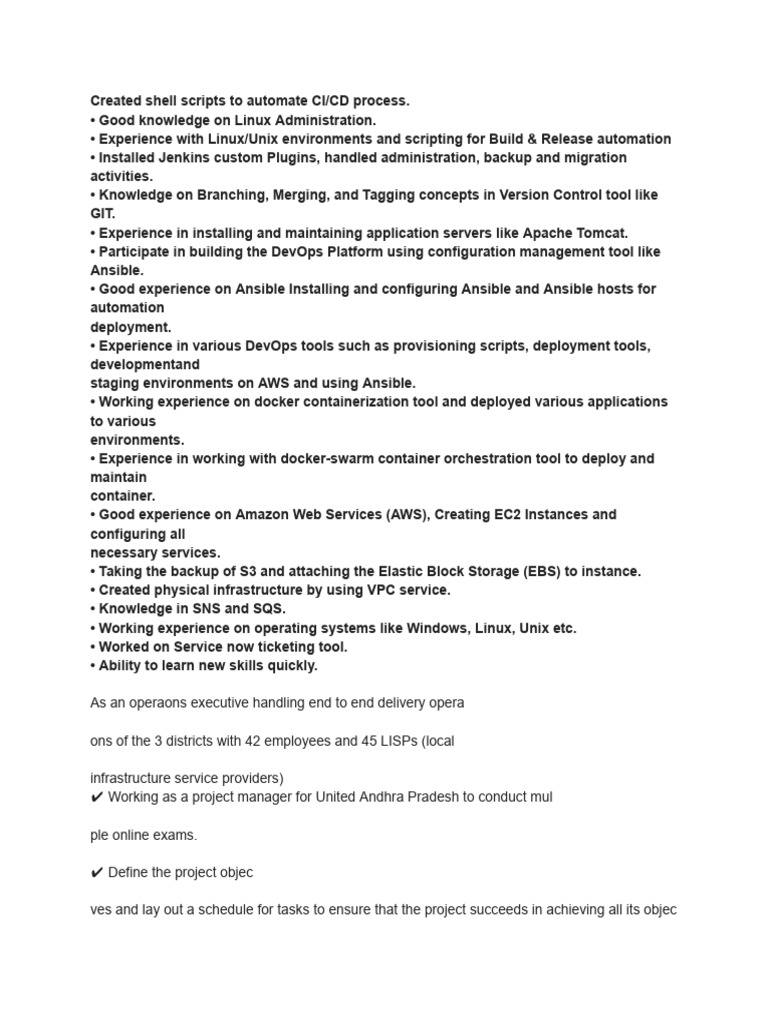 Created shell scripts to automate CI/CD process.
• Good knowledge on Linux Administration.
• Experience with Linux/Unix environments and scripting for Build & Release automation
• Installed Jenkins custom Plugins, handled administration, backup and migration activities.
• Knowledge on Branching, Merging, and Tagging concepts in Version Control tool like GIT.
• Experience in installing and maintaining application servers like Apache Tomcat.
• Participate in building the DevOps Platform using configuration management tool like Ansible.
• Good experience on Ansible Installing and configuring Ansible and Ansible hosts for automation
deployment.
• Experience in various DevOps tools such as provisioning scripts, deployment tools, developmentand
staging environments on AWS and using Ansible.
• Working experience on docker containerization tool and deployed various applications to various
environments.
• Experience in working with docker-swarm container orchestration tool to deploy and maintain
container.
• Good experience on Amazon Web Services (AWS), Creating EC2 Instances and configuring all
necessary services.
• Taking the backup of S3 and attaching the Elastic Block Storage (EBS) to instance.
• Created physical infrastructure by using VPC service.
• Knowledge in SNS and SQS.
• Working experience on operating systems like Windows, Linux, Unix etc.
• Worked on Service now ticketing tool.
• Ability to learn new skills quickly.

As an operaons executive handling end to end delivery opera

ons of the 3 districts with 42 employees and 45 LISPs (local

infrastructure service providers)
✔ Working as a project manager for United Andhra Pradesh to conduct mul

ple online exams.

✔ Define the project objec

ves and lay out a schedule for tasks to ensure that the project succeeds in achieving all its objec